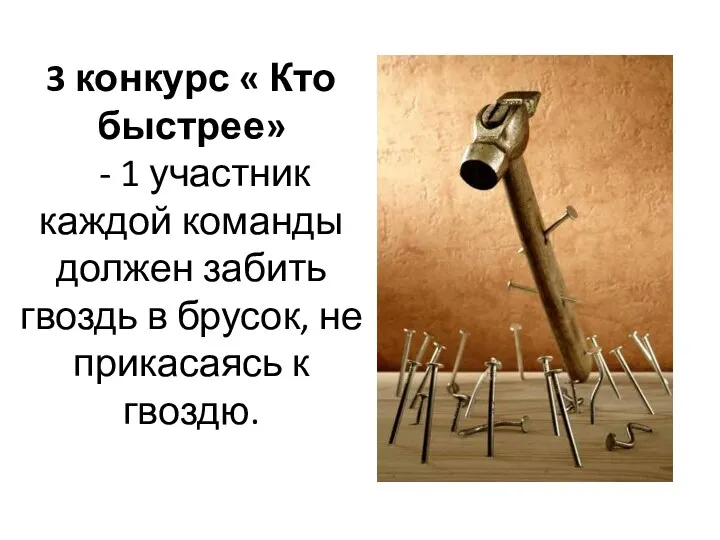 3 конкурс « Кто быстрее»

- 1 участник каждой команды должен забить гвоздь в брусок, не прикасаясь к гвоздю.